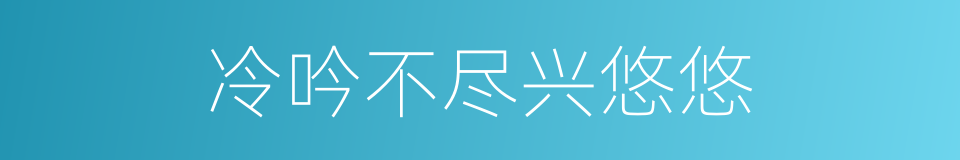 冷吟不尽兴悠悠